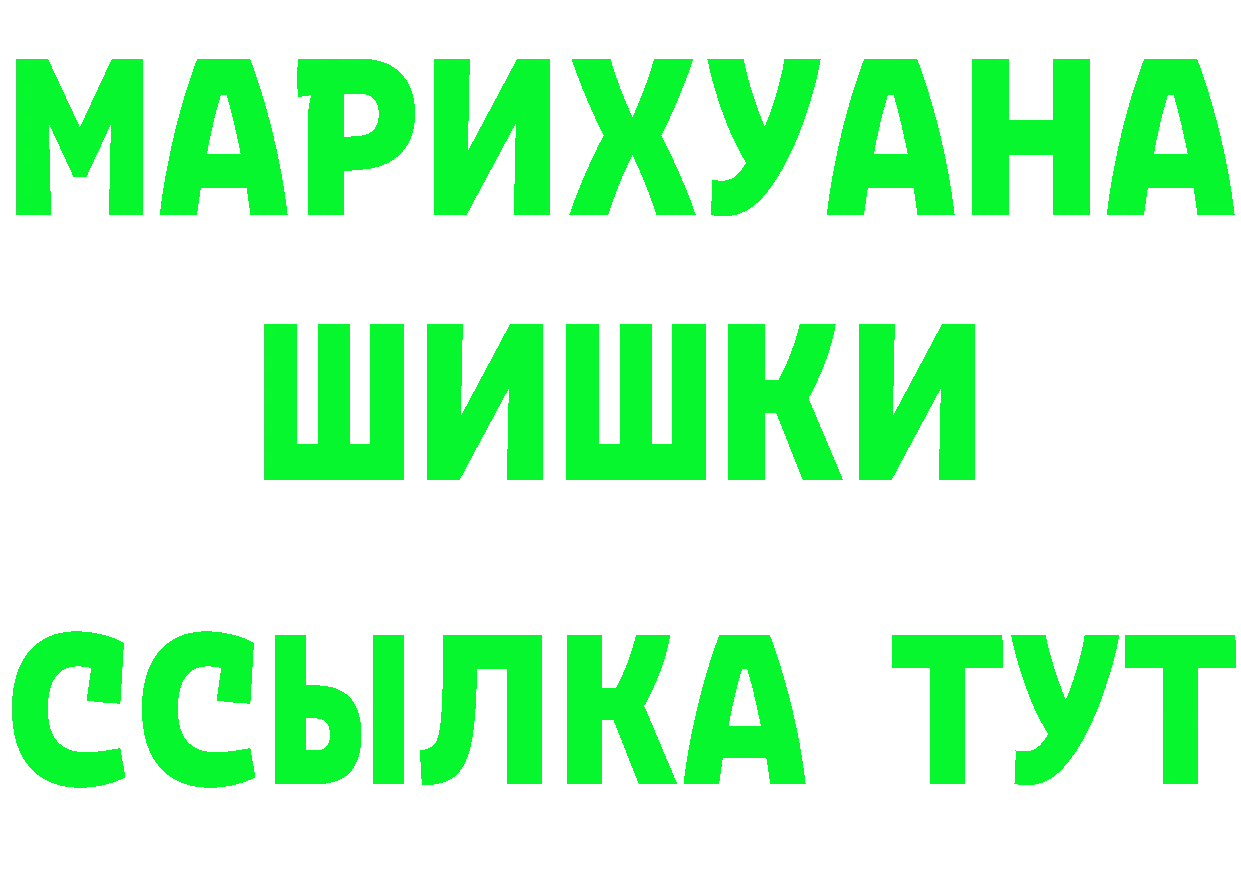 МАРИХУАНА
ШИШКИ
ССЫЛКА ТУТ